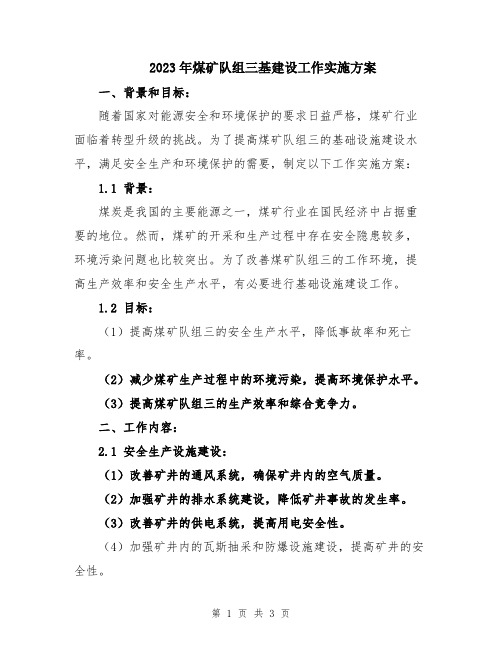 2023年煤矿队组三基建设工作实施方案

一、背景和目标：

随着国家对能源安全和环境保护的要求日益严格，煤矿行业面临着转型升级的挑战。为了提高煤矿队组三的基础设施建设水平，满足安全生产和环境保护的需要，制定以下工作实施方案：

1.1 背景：

煤炭是我国的主要能源之一，煤矿行业在国民经济中占据重要的地位。然而，煤矿的开采和生产过程中存在安全隐患较多，环境污染问题也比较突出。为了改善煤矿队组三的工作环境，提高生产效率和安全生产水平，有必要进行基础设施建设工作。

1.2 目标：

（1）提高煤矿队组三的安全生产水平，降低事故率和死亡率。

（2）减少煤矿生产过程中的环境污染，提高环境保护水平。

（3）提高煤矿队组三的生产效率和综合竞争力。

二、工作内容：

2.1 安全生产设施建设：

（1）改善矿井的通风系统，确保矿井内的空气质量。

（2）加强矿井的排水系统建设，降低矿井事故的发生率。

（3）改善矿井的供电系统，提高用电安全性。

（4）加强矿井内的瓦斯抽采和防爆设施建设，提高矿井的安全性。

第 1 页 共 3 页